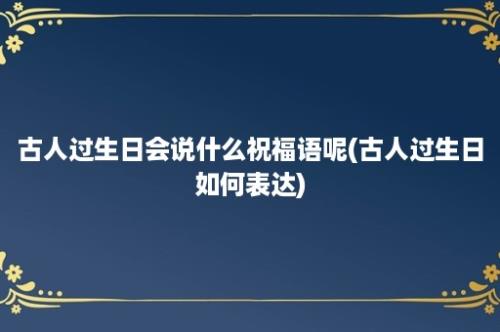 古人过生日会说什么祝福语呢(古人过生日如何表达)